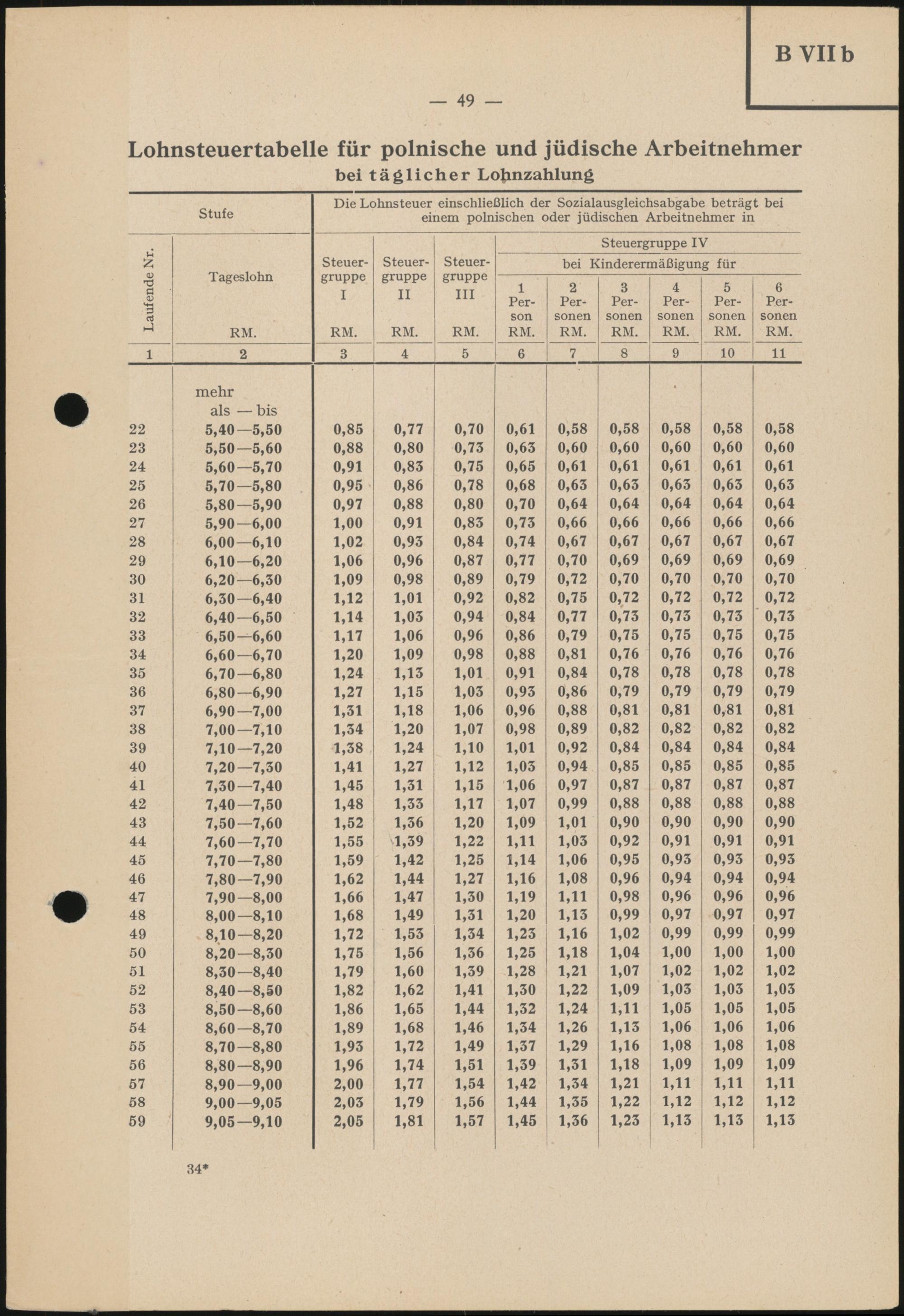 B VII b

— 49 —

Lohnsteuertabelle für polnische und jüdische Arbeitnehmer
bei täglicher Lohnzahlung

| Stufe | | Die Lohnsteuer einschließlich der Sozialausgleichsabgabe beträgt bei einem polnischen oder jüdischen Arbeitnehmer in | | | | | | | | |
|---|---|---|---|---|---|---|---|---|---|---|
| Laufende Nr. | Tageslohn RM. | Steuergruppe I RM. | Steuergruppe II RM. | Steuergruppe III RM. | Steuergruppe IV bei Kinderermäßigung für 1 Person RM. | 2 Personen RM. | 3 Personen RM. | 4 Personen RM. | 5 Personen RM. | 6 Personen RM. |
| 1 | 2 | 3 | 4 | 5 | 6 | 7 | 8 | 9 | 10 | 11 |
| | mehr als — bis | | | | | | | | | |
| 22 | 5,40—5,50 | 0,85 | 0,77 | 0,70 | 0,61 | 0,58 | 0,58 | 0,58 | 0,58 | 0,58 |
| 23 | 5,50—5,60 | 0,88 | 0,80 | 0,73 | 0,63 | 0,60 | 0,60 | 0,60 | 0,60 | 0,60 |
| 24 | 5,60—5,70 | 0,91 | 0,83 | 0,75 | 0,65 | 0,61 | 0,61 | 0,61 | 0,61 | 0,61 |
| 25 | 5,70—5,80 | 0,95 | 0,86 | 0,78 | 0,68 | 0,63 | 0,63 | 0,63 | 0,63 | 0,63 |
| 26 | 5,80—5,90 | 0,97 | 0,88 | 0,80 | 0,70 | 0,64 | 0,64 | 0,64 | 0,64 | 0,64 |
| 27 | 5,90—6,00 | 1,00 | 0,91 | 0,83 | 0,73 | 0,66 | 0,66 | 0,66 | 0,66 | 0,66 |
| 28 | 6,00—6,10 | 1,02 | 0,93 | 0,84 | 0,74 | 0,67 | 0,67 | 0,67 | 0,67 | 0,67 |
| 29 | 6,10—6,20 | 1,06 | 0,96 | 0,87 | 0,77 | 0,70 | 0,69 | 0,69 | 0,69 | 0,69 |
| 30 | 6,20—6,30 | 1,09 | 0,98 | 0,89 | 0,79 | 0,72 | 0,70 | 0,70 | 0,70 | 0,70 |
| 31 | 6,30—6,40 | 1,12 | 1,01 | 0,92 | 0,82 | 0,75 | 0,72 | 0,72 | 0,72 | 0,72 |
| 32 | 6,40—6,50 | 1,14 | 1,03 | 0,94 | 0,84 | 0,77 | 0,73 | 0,73 | 0,73 | 0,73 |
| 33 | 6,50—6,60 | 1,17 | 1,06 | 0,96 | 0,86 | 0,79 | 0,75 | 0,75 | 0,75 | 0,75 |
| 34 | 6,60—6,70 | 1,20 | 1,09 | 0,98 | 0,88 | 0,81 | 0,76 | 0,76 | 0,76 | 0,76 |
| 35 | 6,70—6,80 | 1,24 | 1,13 | 1,01 | 0,91 | 0,84 | 0,78 | 0,78 | 0,78 | 0,78 |
| 36 | 6,80—6,90 | 1,27 | 1,15 | 1,03 | 0,93 | 0,86 | 0,79 | 0,79 | 0,79 | 0,79 |
| 37 | 6,90—7,00 | 1,31 | 1,18 | 1,06 | 0,96 | 0,88 | 0,81 | 0,81 | 0,81 | 0,81 |
| 38 | 7,00—7,10 | 1,34 | 1,20 | 1,07 | 0,98 | 0,89 | 0,82 | 0,82 | 0,82 | 0,82 |
| 39 | 7,10—7,20 | 1,38 | 1,24 | 1,10 | 1,01 | 0,92 | 0,84 | 0,84 | 0,84 | 0,84 |
| 40 | 7,20—7,30 | 1,41 | 1,27 | 1,12 | 1,03 | 0,94 | 0,85 | 0,85 | 0,85 | 0,85 |
| 41 | 7,30—7,40 | 1,45 | 1,31 | 1,15 | 1,06 | 0,97 | 0,87 | 0,87 | 0,87 | 0,87 |
| 42 | 7,40—7,50 | 1,48 | 1,33 | 1,17 | 1,07 | 0,99 | 0,88 | 0,88 | 0,88 | 0,88 |
| 43 | 7,50—7,60 | 1,52 | 1,36 | 1,20 | 1,09 | 1,01 | 0,90 | 0,90 | 0,90 | 0,90 |
| 44 | 7,60—7,70 | 1,55 | 1,39 | 1,22 | 1,11 | 1,03 | 0,92 | 0,91 | 0,91 | 0,91 |
| 45 | 7,70—7,80 | 1,59 | 1,42 | 1,25 | 1,14 | 1,06 | 0,95 | 0,93 | 0,93 | 0,93 |
| 46 | 7,80—7,90 | 1,62 | 1,44 | 1,27 | 1,16 | 1,08 | 0,96 | 0,94 | 0,94 | 0,94 |
| 47 | 7,90—8,00 | 1,66 | 1,47 | 1,30 | 1,19 | 1,11 | 0,98 | 0,96 | 0,96 | 0,96 |
| 48 | 8,00—8,10 | 1,68 | 1,49 | 1,31 | 1,20 | 1,13 | 0,99 | 0,97 | 0,97 | 0,97 |
| 49 | 8,10—8,20 | 1,72 | 1,53 | 1,34 | 1,23 | 1,16 | 1,02 | 0,99 | 0,99 | 0,99 |
| 50 | 8,20—8,30 | 1,75 | 1,56 | 1,36 | 1,25 | 1,18 | 1,04 | 1,00 | 1,00 | 1,00 |
| 51 | 8,30—8,40 | 1,79 | 1,60 | 1,39 | 1,28 | 1,21 | 1,07 | 1,02 | 1,02 | 1,02 |
| 52 | 8,40—8,50 | 1,82 | 1,62 | 1,41 | 1,30 | 1,22 | 1,09 | 1,03 | 1,03 | 1,03 |
| 53 | 8,50—8,60 | 1,86 | 1,65 | 1,44 | 1,32 | 1,24 | 1,11 | 1,05 | 1,05 | 1,05 |
| 54 | 8,60—8,70 | 1,89 | 1,68 | 1,46 | 1,34 | 1,26 | 1,13 | 1,06 | 1,06 | 1,06 |
| 55 | 8,70—8,80 | 1,93 | 1,72 | 1,49 | 1,37 | 1,29 | 1,16 | 1,08 | 1,08 | 1,08 |
| 56 | 8,80—8,90 | 1,96 | 1,74 | 1,51 | 1,39 | 1,31 | 1,18 | 1,09 | 1,09 | 1,09 |
| 57 | 8,90—9,00 | 2,00 | 1,77 | 1,54 | 1,42 | 1,34 | 1,21 | 1,11 | 1,11 | 1,11 |
| 58 | 9,00—9,05 | 2,03 | 1,79 | 1,56 | 1,44 | 1,35 | 1,22 | 1,12 | 1,12 | 1,12 |
| 59 | 9,05—9,10 | 2,05 | 1,81 | 1,57 | 1,45 | 1,36 | 1,23 | 1,13 | 1,13 | 1,13 |

34*